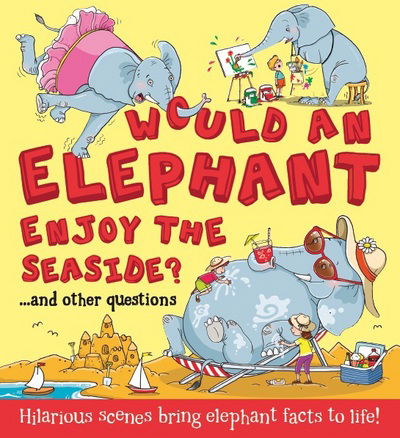 WOULD AN ELEPHANT ENJOY THE SEASIDE?

...and other questions

Hilarious scenes bring elephant facts to life!